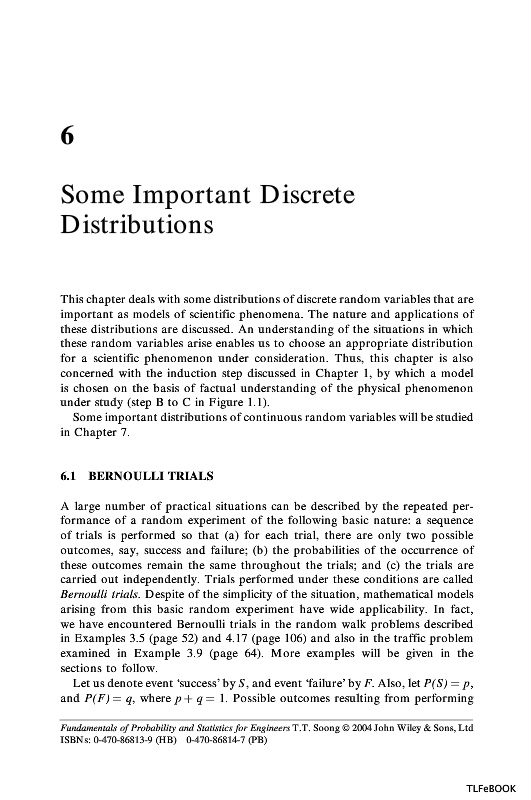 6

Some Important Discrete Distributions

This chapter deals with some distributions of discrete random variables that are important as models of scientific phenomena. The nature and applications of these distributions are discussed. An understanding of the situations in which these random variables arise enables us to choose an appropriate distribution for a scientific phenomenon under consideration. Thus, this chapter is also concerned with the induction step discussed in Chapter 1, by which a model is chosen on the basis of factual understanding of the physical phenomenon under study (step B to C in Figure 1.1).

Some important distributions of continuous random variables will be studied in Chapter 7.

6.1 BERNOULLI TRIALS

A large number of practical situations can be described by the repeated performance of a random experiment of the following basic nature: a sequence of trials is performed so that (a) for each trial, there are only two possible outcomes, say, success and failure; (b) the probabilities of the occurrence of these outcomes remain the same throughout the trials; and (c) the trials are carried out independently. Trials performed under these conditions are called Bernoulli trials. Despite of the simplicity of the situation, mathematical models arising from this basic random experiment have wide applicability. In fact, we have encountered Bernoulli trials in the random walk problems described in Examples 3.5 (page 52) and 4.17 (page 106) and also in the traffic problem examined in Example 3.9 (page 64). More examples will be given in the sections to follow.

Let us denote event 'success' by $S$, and event 'failure' by $F$. Also, let $P(S) = p$, and $P(F) = q$, where $p + q = 1$. Possible outcomes resulting from performing

Fundamentals of Probability and Statistics for Engineers T.T. Soong © 2004 John Wiley & Sons, Ltd
ISBNs: 0-470-86813-9 (HB) 0-470-86814-7 (PB)

TLFeBOOK